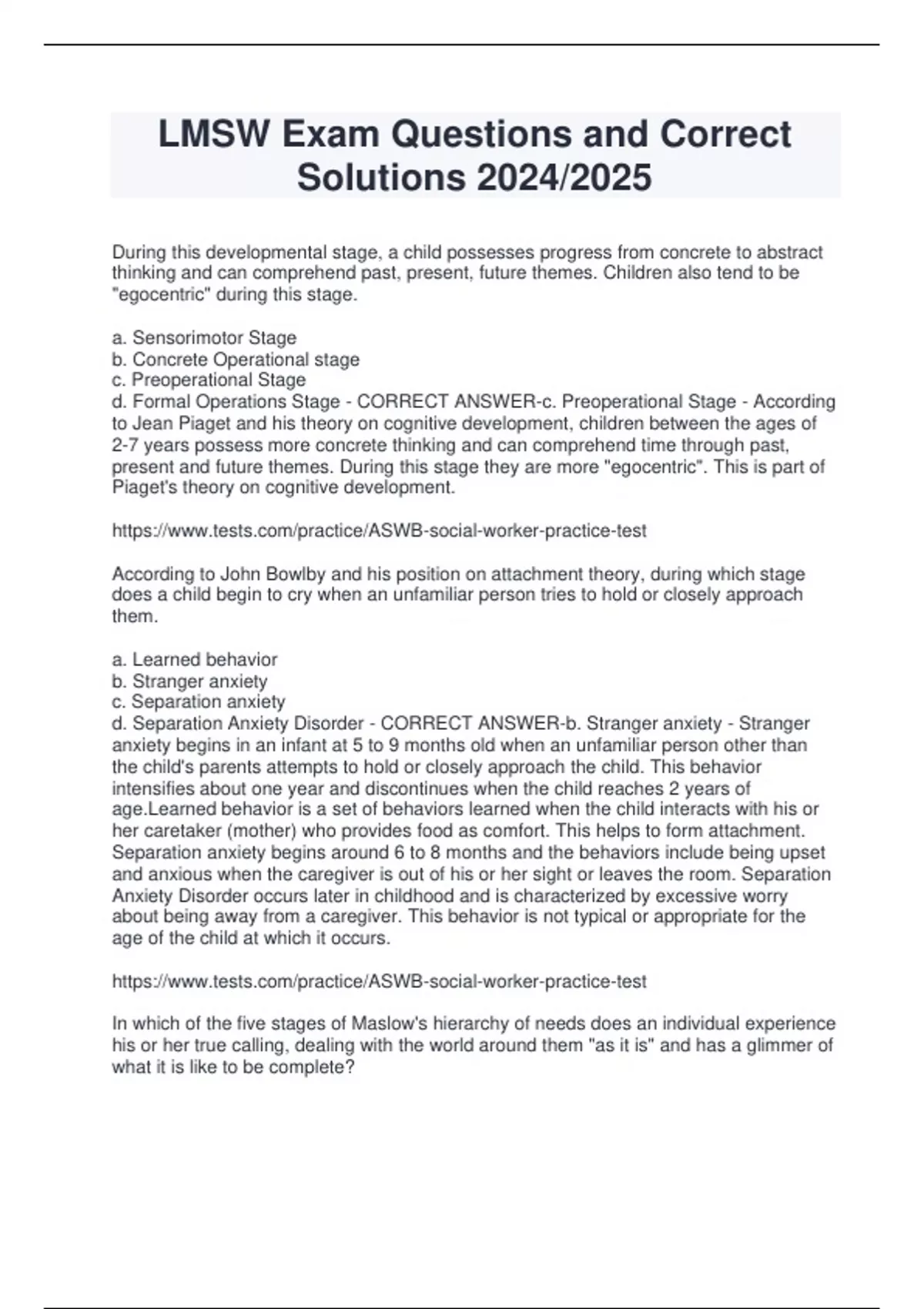 LMSW Exam Questions and Correct Solutions 2024/2025

During this developmental stage, a child possesses progress from concrete to abstract thinking and can comprehend past, present, future themes. Children also tend to be "egocentric" during this stage.

a. Sensorimotor Stage
b. Concrete Operational stage
c. Preoperational Stage
d. Formal Operations Stage - CORRECT ANSWER-c. Preoperational Stage - According to Jean Piaget and his theory on cognitive development, children between the ages of 2-7 years possess more concrete thinking and can comprehend time through past, present and future themes. During this stage they are more "egocentric". This is part of Piaget's theory on cognitive development.

https://www.tests.com/practice/ASWB-social-worker-practice-test

According to John Bowlby and his position on attachment theory, during which stage does a child begin to cry when an unfamiliar person tries to hold or closely approach them.

a. Learned behavior
b. Stranger anxiety
c. Separation anxiety
d. Separation Anxiety Disorder - CORRECT ANSWER-b. Stranger anxiety - Stranger anxiety begins in an infant at 5 to 9 months old when an unfamiliar person other than the child's parents attempts to hold or closely approach the child. This behavior intensifies about one year and discontinues when the child reaches 2 years of age.Learned behavior is a set of behaviors learned when the child interacts with his or her caretaker (mother) who provides food as comfort. This helps to form attachment. Separation anxiety begins around 6 to 8 months and the behaviors include being upset and anxious when the caregiver is out of his or her sight or leaves the room. Separation Anxiety Disorder occurs later in childhood and is characterized by excessive worry about being away from a caregiver. This behavior is not typical or appropriate for the age of the child at which it occurs.

https://www.tests.com/practice/ASWB-social-worker-practice-test

In which of the five stages of Maslow's hierarchy of needs does an individual experience his or her true calling, dealing with the world around them "as it is" and has a glimmer of what it is like to be complete?